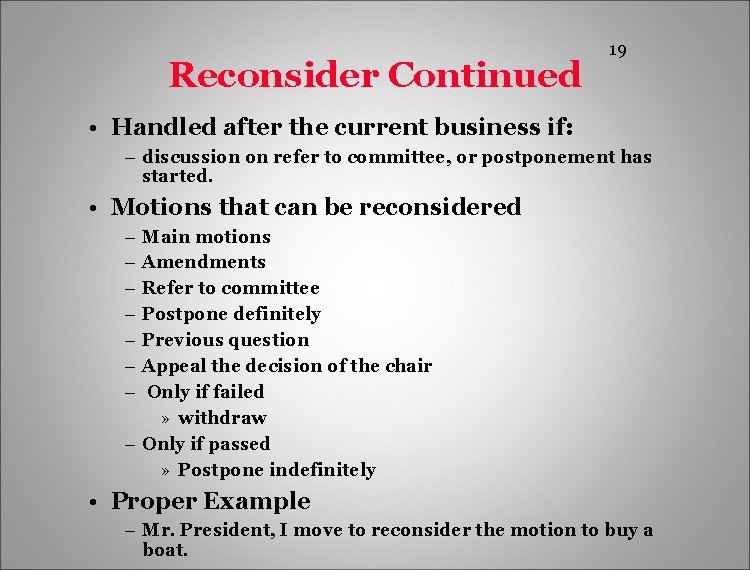 19

Reconsider Continued

• Handled after the current business if:
– discussion on refer to committee, or postponement has started.

• Motions that can be reconsidered
– Main motions
– Amendments
– Refer to committee
– Postpone definitely
– Previous question
– Appeal the decision of the chair
– Only if failed
» withdraw
– Only if passed
» Postpone indefinitely

• Proper Example
– Mr. President, I move to reconsider the motion to buy a boat.